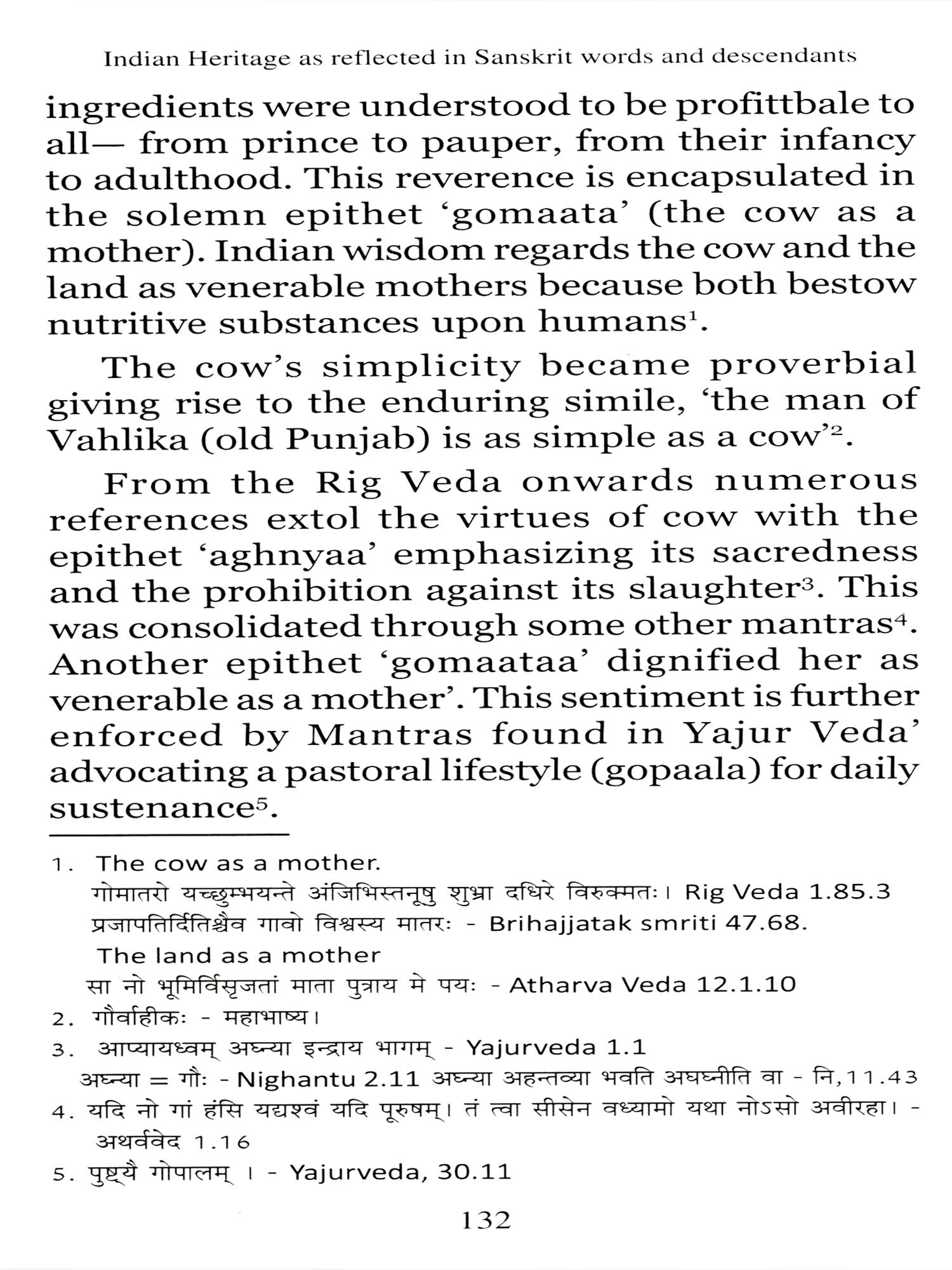 Indian Heritage as reflected in Sanskrit words and descendants

ingredients were understood to be profittbale to all— from prince to pauper, from their infancy to adulthood. This reverence is encapsulated in the solemn epithet 'gomaata' (the cow as a mother). Indian wisdom regards the cow and the land as venerable mothers because both bestow nutritive substances upon humans$^1$.

The cow's simplicity became proverbial giving rise to the enduring simile, 'the man of Vahlika (old Punjab) is as simple as a cow'$^2$.

From the Rig Veda onwards numerous references extol the virtues of cow with the epithet 'aghnyaa' emphasizing its sacredness and the prohibition against its slaughter$^3$. This was consolidated through some other mantras$^4$. Another epithet 'gomaataa' dignified her as venerable as a mother'. This sentiment is further enforced by Mantras found in Yajur Veda' advocating a pastoral lifestyle (gopaala) for daily sustenance$^5$.

1. The cow as a mother.
गोमातरो यच्छुम्भयन्ते अंजिभिस्तनूषु शुभ्रा दधिरे विरुक्मतः। Rig Veda 1.85.3
प्रजापतिर्दितिश्चैव गावो विश्वस्य मातरः - Brihajjatak smriti 47.68.
The land as a mother
सा नो भूमिर्विसृजतां माता पुत्राय मे पयः - Atharva Veda 12.1.10
2. गौर्वाहीकः - महाभाष्य।
3. आप्यायध्वम् अघ्न्या इन्द्राय भागम् - Yajurveda 1.1
अघ्न्या = गौः - Nighantu 2.11 अघ्न्या अहन्तव्या भवति अघघ्नीति वा - नि,11.43
4. यदि नो गां हंसि यद्यश्वं यदि पूरुषम्। तं त्वा सीसेन वध्यामो यथा नोऽसो अवीरहा। - अथर्ववेद 1.16
5. पुष्ट्यै गोपालम् । - Yajurveda, 30.11

132